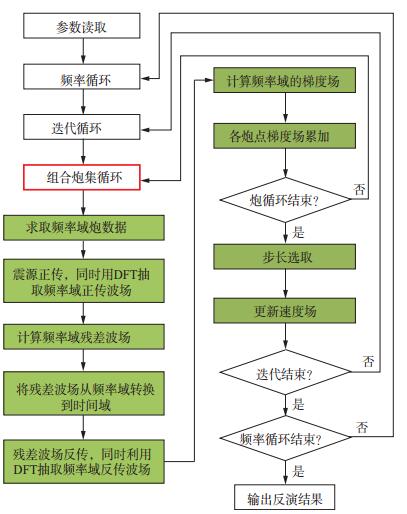 参数读取

频率循环

迭代循环

组合炮集循环

求取频率域炮数据

震源正传，同时用DFT抽取频率域正传波场

计算频率域残差波场

将残差波场从频率域转换到时间域

残差波场反传，同时利用DFT抽取频率域反传波场

计算频率域的梯度场

各炮点梯度场累加

炮循环结束?

否

是

步长选取

更新速度场

迭代结束?

否

是

频率循环结束?

否

是

输出反演结果